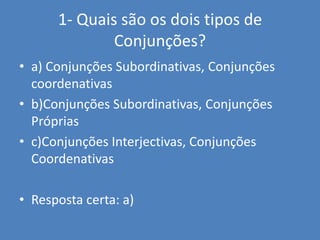 1- Quais são os dois tipos de Conjunções?

• a) Conjunções Subordinativas, Conjunções coordenativas
• b)Conjunções Subordinativas, Conjunções Próprias
• c)Conjunções Interjectivas, Conjunções Coordenativas

• Resposta certa: a)